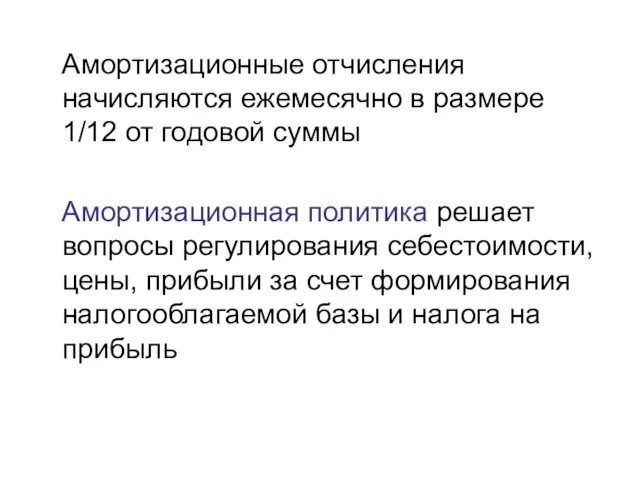 Амортизационные отчисления начисляются ежемесячно в размере 1/12 от годовой суммы

Амортизационная политика решает вопросы регулирования себестоимости, цены, прибыли за счет формирования налогооблагаемой базы и налога на прибыль